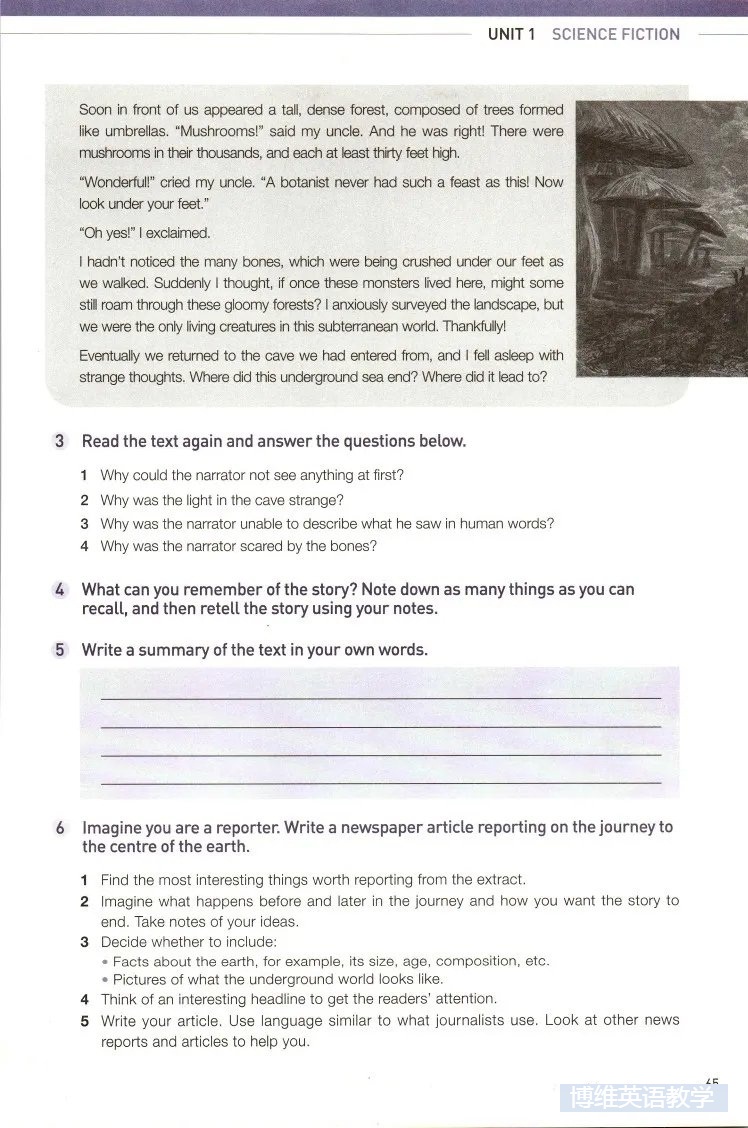 UNIT 1 SCIENCE FICTION

Soon in front of us appeared a tall, dense forest, composed of trees formed like umbrellas. "Mushrooms!" said my uncle. And he was right! There were mushrooms in their thousands, and each at least thirty feet high.

"Wonderful!" cried my uncle. "A botanist never had such a feast as this! Now look under your feet."

"Oh yes!" I exclaimed.

I hadn't noticed the many bones, which were being crushed under our feet as we walked. Suddenly I thought, if once these monsters lived here, might some still roam through these gloomy forests? I anxiously surveyed the landscape, but we were the only living creatures in this subterranean world. Thankfully!

Eventually we returned to the cave we had entered from, and I fell asleep with strange thoughts. Where did this underground sea end? Where did it lead to?

3 Read the text again and answer the questions below.

1 Why could the narrator not see anything at first?
2 Why was the light in the cave strange?
3 Why was the narrator unable to describe what he saw in human words?
4 Why was the narrator scared by the bones?

4 What can you remember of the story? Note down as many things as you can recall, and then retell the story using your notes.

5 Write a summary of the text in your own words.

6 Imagine you are a reporter. Write a newspaper article reporting on the journey to the centre of the earth.

1 Find the most interesting things worth reporting from the extract.
2 Imagine what happens before and later in the journey and how you want the story to end. Take notes of your ideas.
3 Decide whether to include:
• Facts about the earth, for example, its size, age, composition, etc.
• Pictures of what the underground world looks like.
4 Think of an interesting headline to get the readers' attention.
5 Write your article. Use language similar to what journalists use. Look at other news reports and articles to help you.

45

博维英语教学